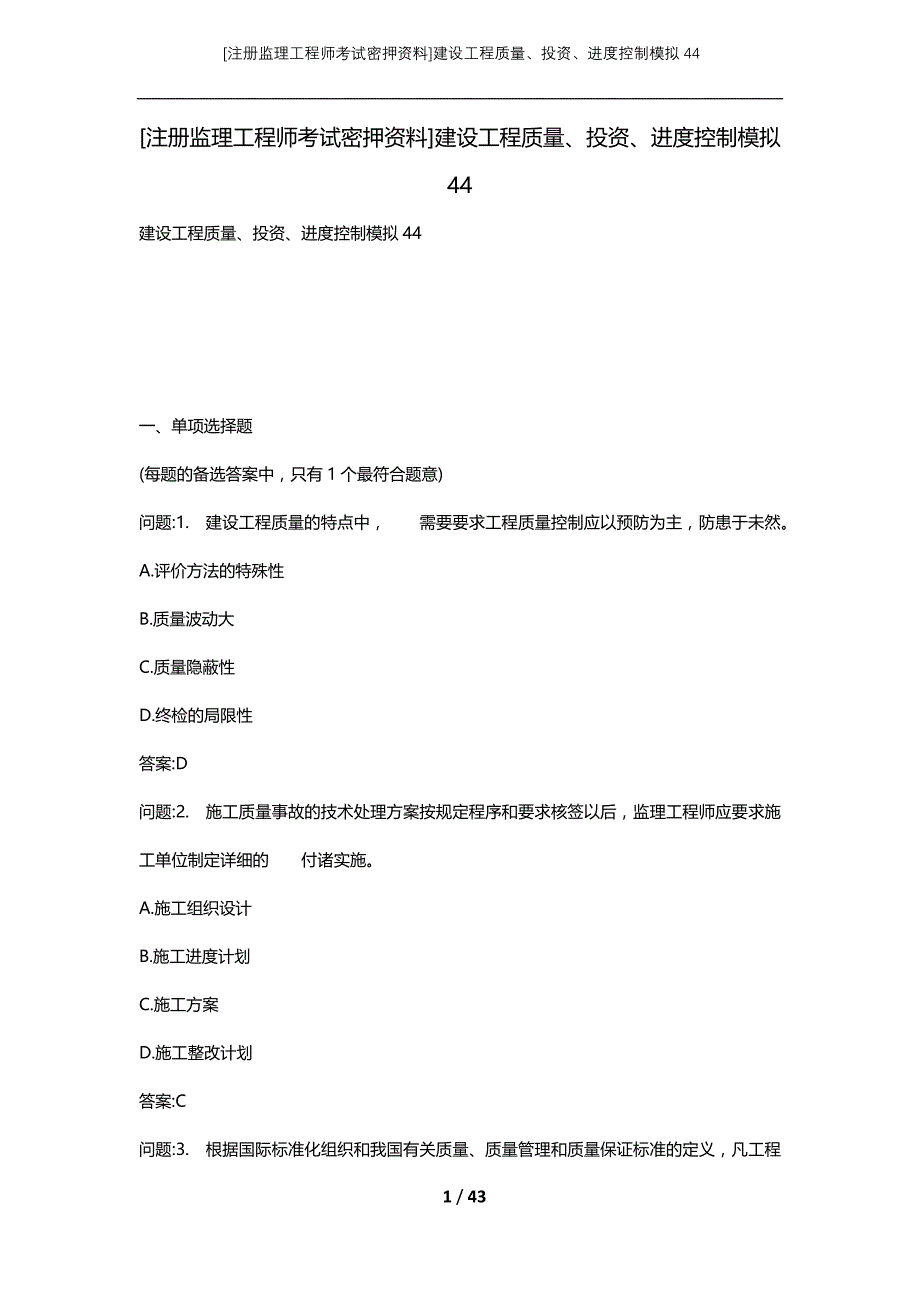 [注册监理工程师考试密押资料]建设工程质量、投资、进度控制模拟 44

[注册监理工程师考试密押资料]建设工程质量、投资、进度控制模拟 44

建设工程质量、投资、进度控制模拟 44

一、单项选择题

(每题的备选答案中，只有 1 个最符合题意)

问题:1. 建设工程质量的特点中， 需要要求工程质量控制应以预防为主，防患于未然。

A.评价方法的特殊性

B.质量波动大

C.质量隐蔽性

D.终检的局限性

答案:D

问题:2. 施工质量事故的技术处理方案按规定程序和要求核签以后，监理工程师应要求施工单位制定详细的 付诸实施。

A.施工组织设计

B.施工进度计划

C.施工方案

D.施工整改计划

答案:C

问题:3. 根据国际标准化组织和我国有关质量、质量管理和质量保证标准的定义，凡工程

1 / 43